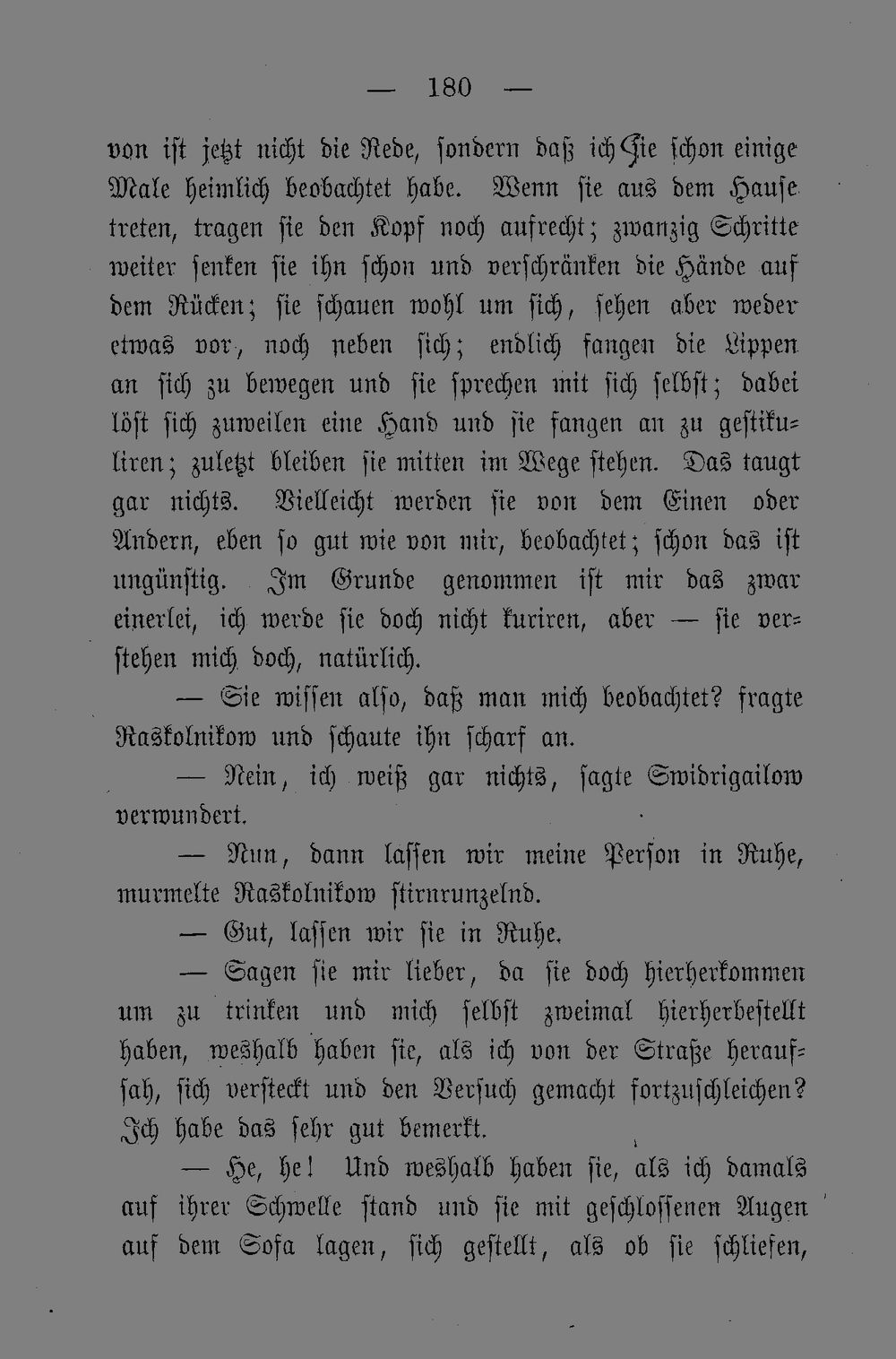 — 180 —

von ist jetzt nicht die Rede, sondern daß ich Sie schon einige Male heimlich beobachtet habe. Wenn sie aus dem Hause treten, tragen sie den Kopf noch aufrecht; zwanzig Schritte weiter senken sie ihn schon und verschränken die Hände auf dem Rücken; sie schauen wohl um sich, sehen aber weder etwas vor, noch neben sich; endlich fangen die Lippen an sich zu bewegen und sie sprechen mit sich selbst; dabei löst sich zuweilen eine Hand und sie fangen an zu gestikuliren; zuletzt bleiben sie mitten im Wege stehen. Das taugt gar nichts. Vielleicht werden sie von dem Einen oder Andern, eben so gut wie von mir, beobachtet; schon das ist ungünstig. Im Grunde genommen ist mir das zwar einerlei, ich werde sie doch nicht kuriren, aber — sie verstehen mich doch, natürlich.

— Sie wissen also, daß man mich beobachtet? fragte Raskolnikow und schaute ihn scharf an.

— Nein, ich weiß gar nichts, sagte Swidrigailow verwundert.

— Nun, dann lassen wir meine Person in Ruhe, murmelte Raskolnikow stirnrunzelnd.

— Gut, lassen wir sie in Ruhe.

— Sagen sie mir lieber, da sie doch hierherkommen um zu trinken und mich selbst zweimal hierherbestellt haben, weshalb haben sie, als ich von der Straße heraufsah, sich versteckt und den Versuch gemacht fortzuschleichen? Ich habe das sehr gut bemerkt.

— He, he! Und weshalb haben sie, als ich damals auf ihrer Schwelle stand und sie mit geschlossenen Augen auf dem Sofa lagen, sich gestellt, als ob sie schliefen,